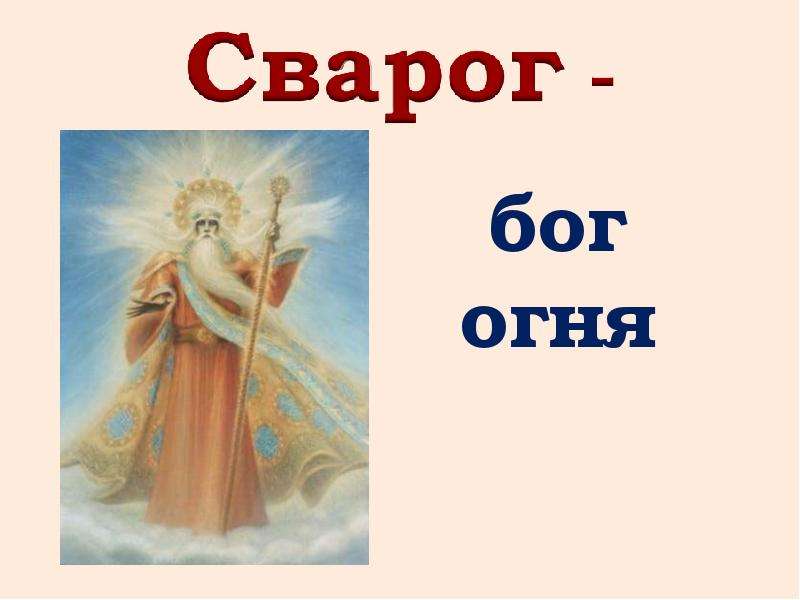 Сварог -

бог огня